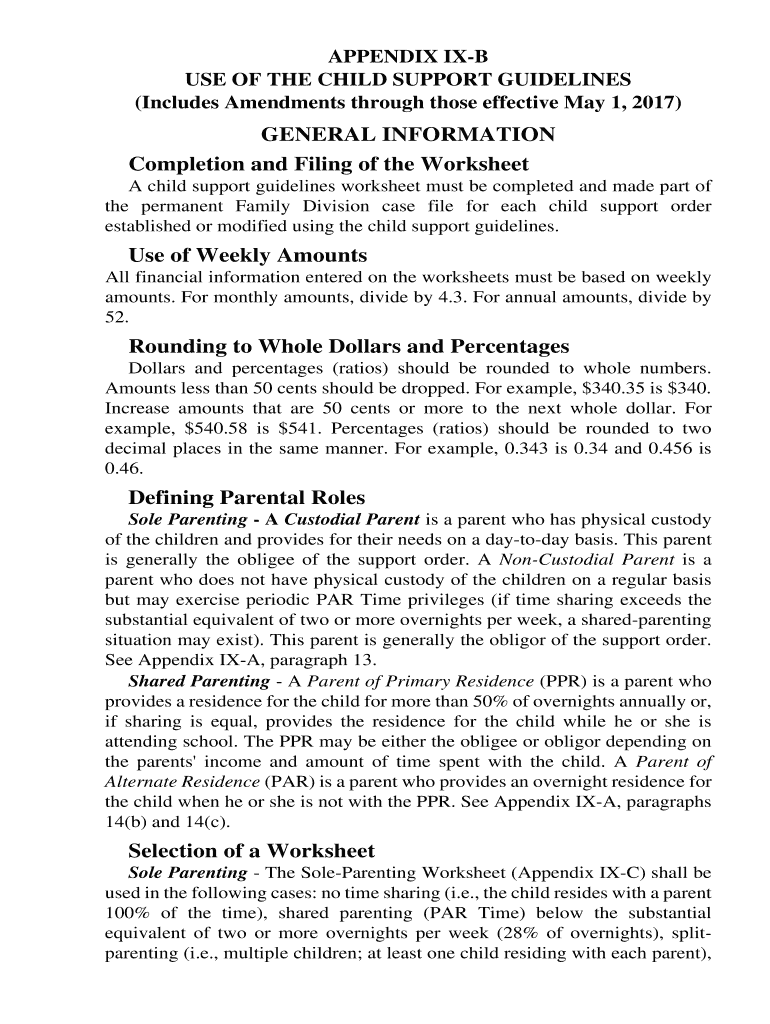 APPENDIX IX-B
USE OF THE CHILD SUPPORT GUIDELINES
(Includes Amendments through those effective May 1, 2017)

GENERAL INFORMATION

Completion and Filing of the Worksheet

A child support guidelines worksheet must be completed and made part of the permanent Family Division case file for each child support order established or modified using the child support guidelines.

Use of Weekly Amounts

All financial information entered on the worksheets must be based on weekly amounts. For monthly amounts, divide by 4.3. For annual amounts, divide by 52.

Rounding to Whole Dollars and Percentages

Dollars and percentages (ratios) should be rounded to whole numbers. Amounts less than 50 cents should be dropped. For example, \$340.35 is \$340. Increase amounts that are 50 cents or more to the next whole dollar. For example, \$540.58 is \$541. Percentages (ratios) should be rounded to two decimal places in the same manner. For example, 0.343 is 0.34 and 0.456 is 0.46.

Defining Parental Roles

Sole Parenting - A Custodial Parent is a parent who has physical custody of the children and provides for their needs on a day-to-day basis. This parent is generally the obligee of the support order. A Non-Custodial Parent is a parent who does not have physical custody of the children on a regular basis but may exercise periodic PAR Time privileges (if time sharing exceeds the substantial equivalent of two or more overnights per week, a shared-parenting situation may exist). This parent is generally the obligor of the support order. See Appendix IX-A, paragraph 13.

Shared Parenting - A Parent of Primary Residence (PPR) is a parent who provides a residence for the child for more than 50% of overnights annually or, if sharing is equal, provides the residence for the child while he or she is attending school. The PPR may be either the obligee or obligor depending on the parents' income and amount of time spent with the child. A Parent of Alternate Residence (PAR) is a parent who provides an overnight residence for the child when he or she is not with the PPR. See Appendix IX-A, paragraphs 14(b) and 14(c).

Selection of a Worksheet

Sole Parenting - The Sole-Parenting Worksheet (Appendix IX-C) shall be used in the following cases: no time sharing (i.e., the child resides with a parent 100% of the time), shared parenting (PAR Time) below the substantial equivalent of two or more overnights per week (28% of overnights), split-parenting (i.e., multiple children; at least one child residing with each parent),